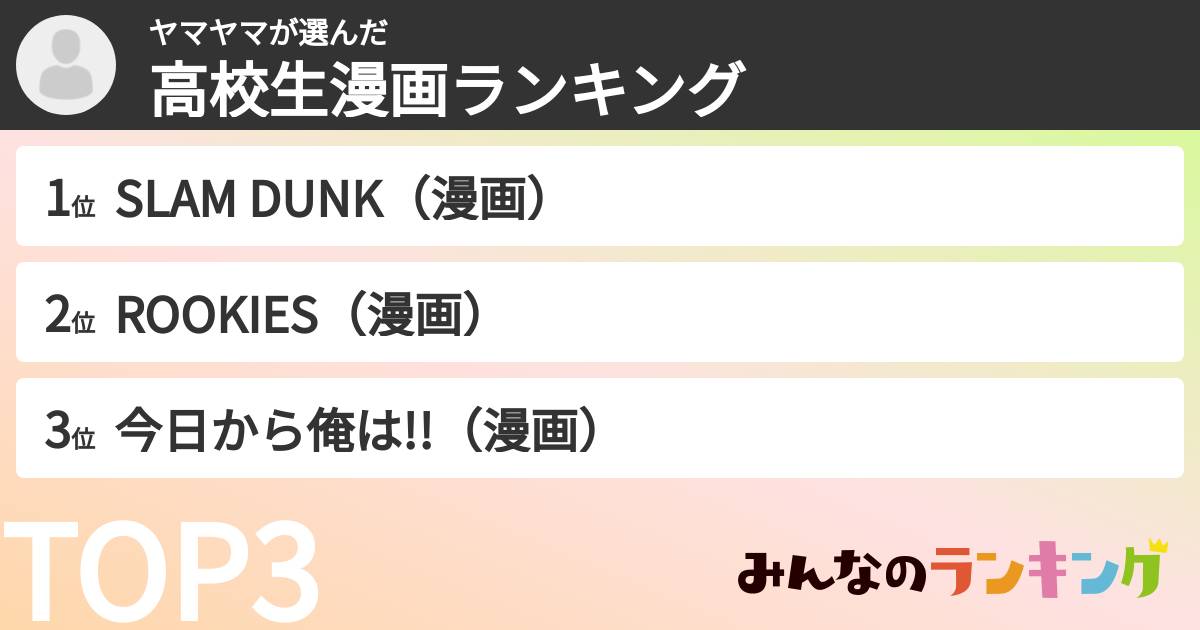 ヤマヤマが選んだ
高校生漫画ランキング

1位 SLAM DUNK（漫画）

2位 ROOKIES（漫画）

3位 今日から俺は!!（漫画）

TOP3

みんなのランキング